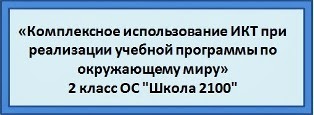 «Комплексное использование ИКТ при реализации учебной программы по окружающему миру»
2 класс ОС "Школа 2100"